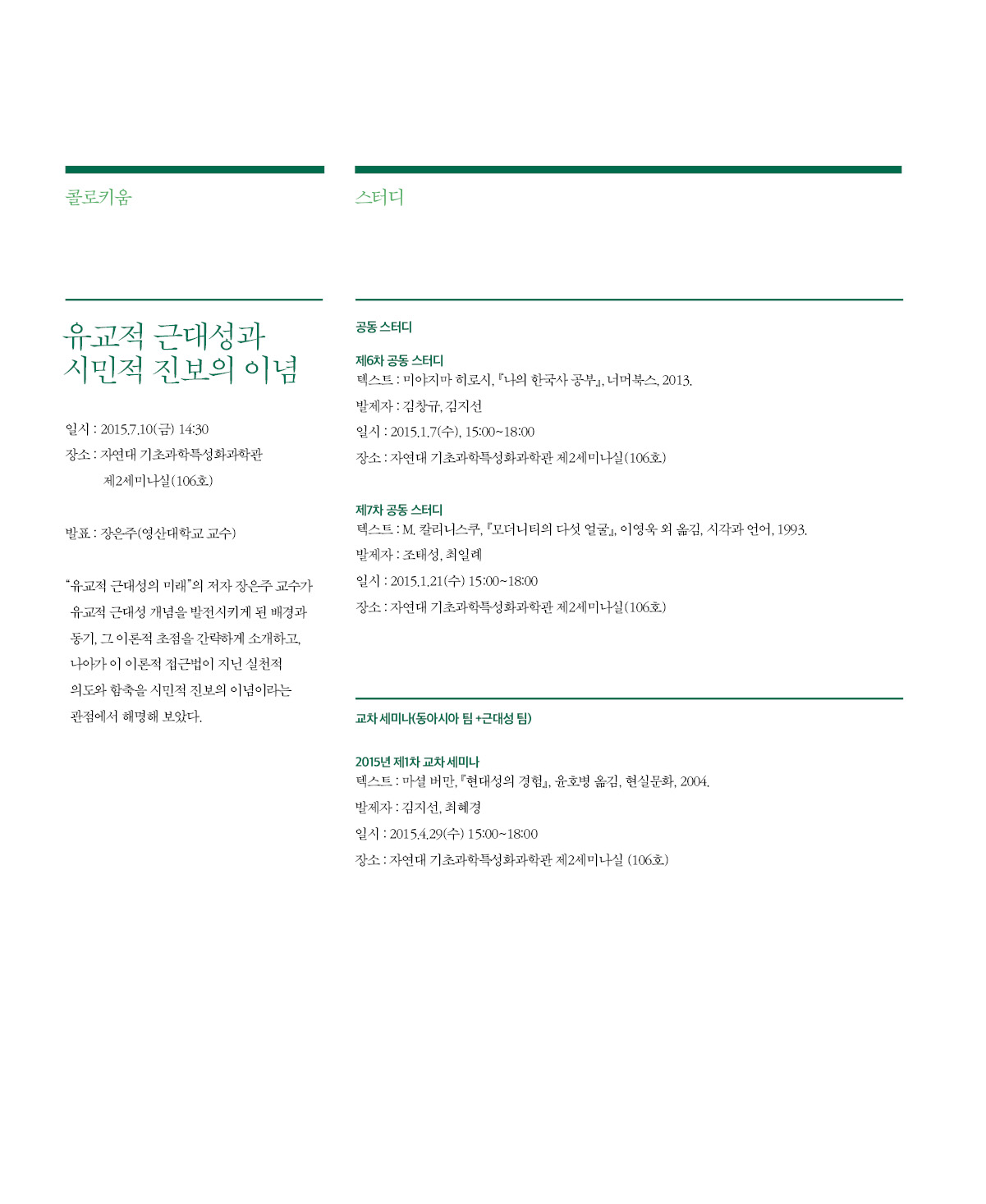 콜로키움

유교적 근대성과 시민적 진보의 이념

일시 : 2015.7.10(금) 14:30
장소 : 자연대 기초과학특성화과학관 제2세미나실(106호)

발표 : 장은주(영산대학교 교수)

"유교적 근대성의 미래"의 저자 장은주 교수가 유교적 근대성 개념을 발전시키게 된 배경과 동기, 그 이론적 초점을 간략하게 소개하고, 나아가 이 이론적 접근법이 지닌 실천적 의도와 함축을 시민적 진보의 이념이라는 관점에서 해명해 보았다.

스터디

공동 스터디

제6차 공동 스터디
텍스트 : 미야지마 히로시, 『나의 한국사 공부』, 너머북스, 2013.
발제자 : 김창규, 김지선
일시 : 2015.1.7(수), 15:00~18:00
장소 : 자연대 기초과학특성화과학관 제2세미나실(106호)

제7차 공동 스터디
텍스트 : M. 칼리니스쿠, 『모더니티의 다섯 얼굴』, 이영욱 외 옮김, 시각과 언어, 1993.
발제자 : 조태성, 최일례
일시 : 2015.1.21(수) 15:00~18:00
장소 : 자연대 기초과학특성화과학관 제2세미나실(106호)

교차 세미나(동아시아 팀 +근대성 팀)

2015년 제1차 교차 세미나
텍스트 : 마셜 버만, 『현대성의 경험』, 윤호병 옮김, 현실문화, 2004.
발제자 : 김지선, 최혜경
일시 : 2015.4.29(수) 15:00~18:00
장소 : 자연대 기초과학특성화과학관 제2세미나실 (106호)